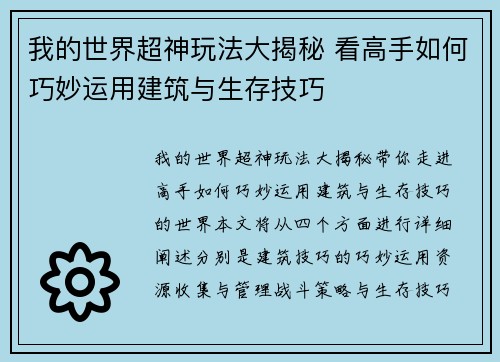 我的世界超神玩法大揭秘 看高手如何巧妙运用建筑与生存技巧

我的世界超神玩法大揭秘带你走进高手如何巧妙运用建筑与生存技巧的世界本文将从四个方面进行详细阐述分别是建筑技巧的巧妙运用资源收集与管理战斗策略与生存技巧